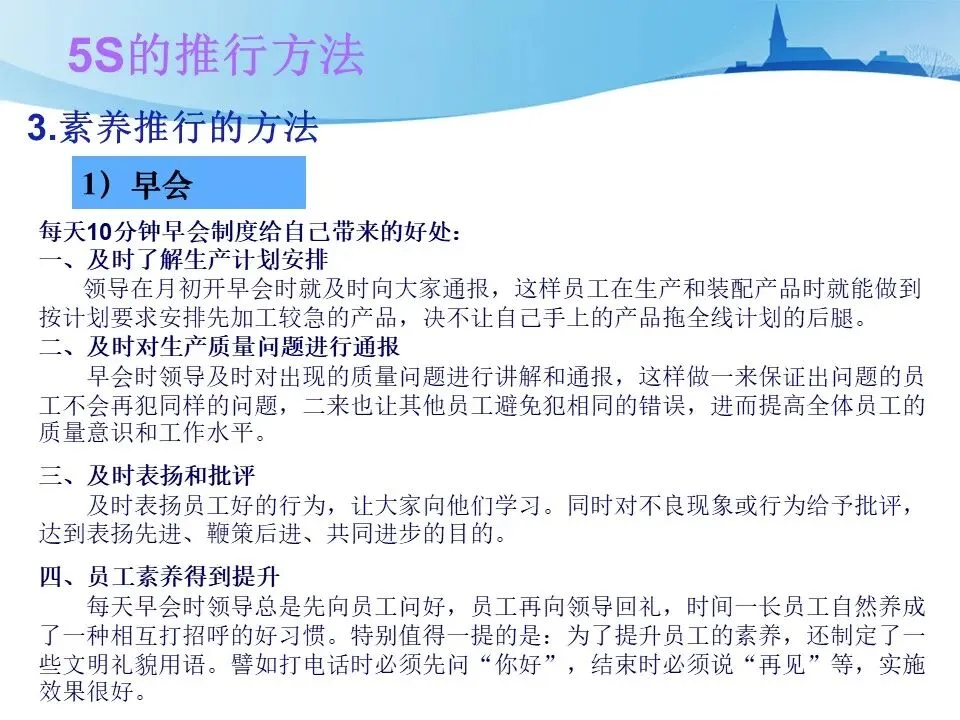 5S的推行方法

3.素养推行的方法

1）早会

每天10分钟早会制度给自己带来的好处：

一、及时了解生产计划安排

领导在月初开早会时就及时向大家通报，这样员工在生产和装配产品时就能做到按计划要求安排先加工较急的产品，决不让自己手上的产品拖全线计划的后腿。

二、及时对生产质量问题进行通报

早会时领导及时对出现的质量问题进行讲解和通报，这样做一来保证出问题的员工不会再犯同样的问题，二来也让其他员工避免犯相同的错误，进而提高全体员工的质量意识和工作水平。

三、及时表扬和批评

及时表扬员工好的行为，让大家向他们学习。同时对不良现象或行为给予批评，达到表扬先进、鞭策后进、共同进步的目的。

四、员工素养得到提升

每天早会时领导总是先向员工问好，员工再向领导回礼，时间一长员工自然养成了一种相互打招呼的好习惯。特别值得一提的是：为了提升员工的素养，还制定了一些文明礼貌用语。譬如打电话时必须先问“你好”，结束时必须说“再见”等，实施效果很好。